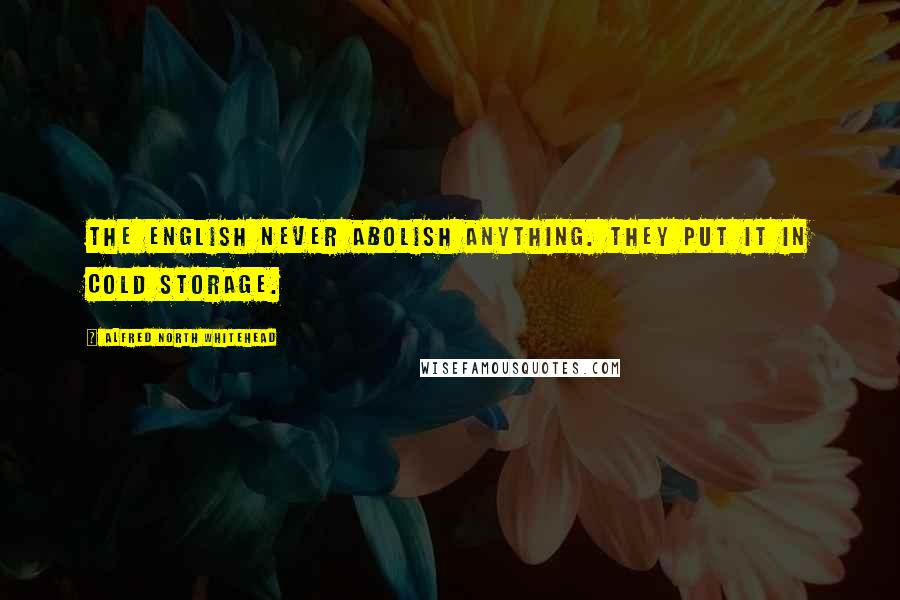 THE ENGLISH NEVER ABOLISH ANYTHING. THEY PUT IT IN COLD STORAGE.

ALFRED NORTH WHITEHEAD

WISEFAMOUSQUOTES.COM